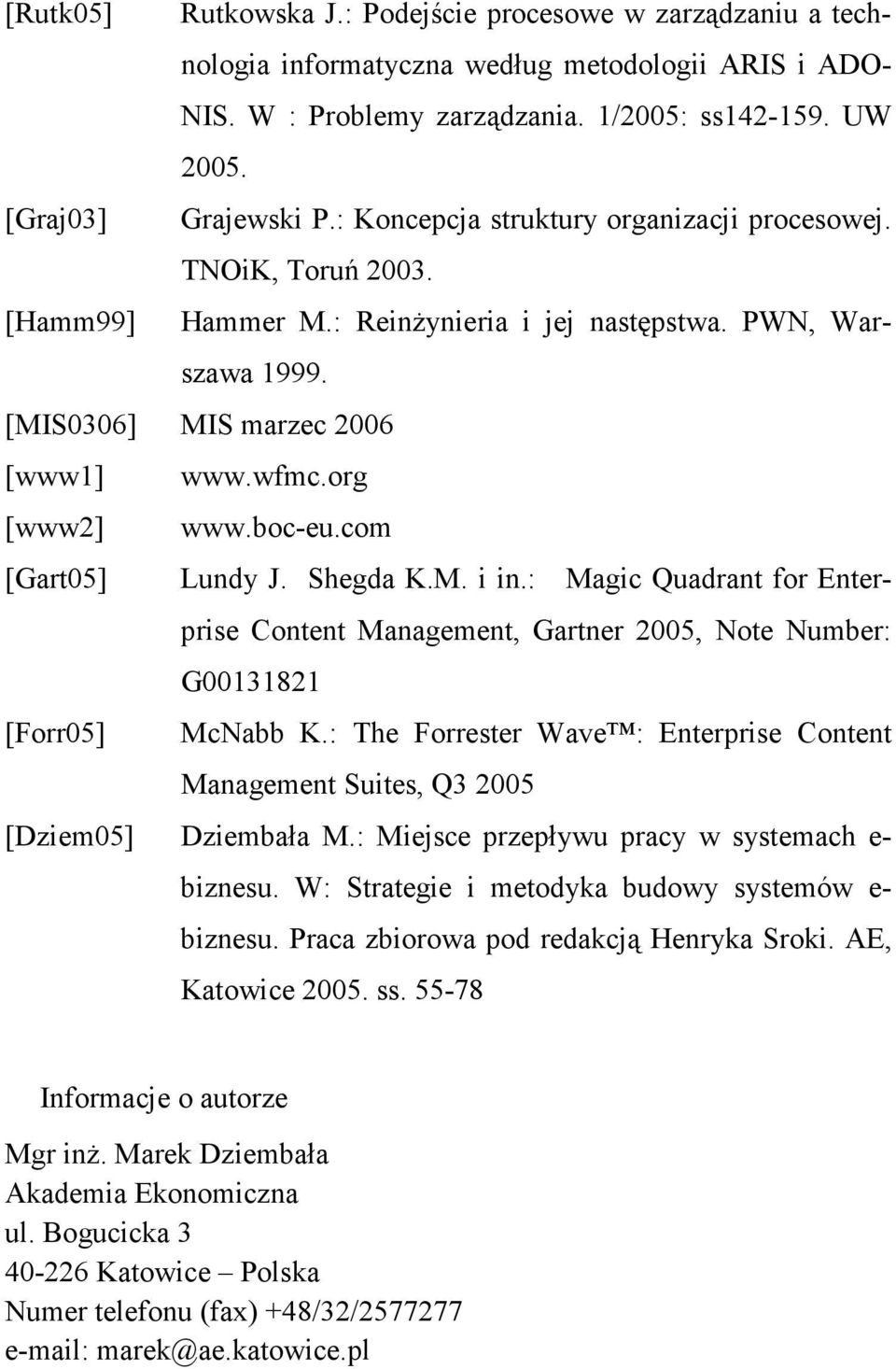 [Rutk05] Rutkowska J.: Podejście procesowe w zarządzaniu a technologia informatyczna według metodologii ARIS i ADONIS. W : Problemy zarządzania. 1/2005: ss142-159. UW 2005.

[Graj03] Grajewski P.: Koncepcja struktury organizacji procesowej. TNOiK, Toruń 2003.

[Hamm99] Hammer M.: Reinżynieria i jej następstwa. PWN, Warszawa 1999.

[MIS0306] MIS marzec 2006

[www1] www.wfmc.org

[www2] www.boc-eu.com

[Gart05] Lundy J. Shegda K.M. i in.: Magic Quadrant for Enterprise Content Management, Gartner 2005, Note Number: G00131821

[Forr05] McNabb K.: The Forrester Wave™: Enterprise Content Management Suites, Q3 2005

[Dziem05] Dziembała M.: Miejsce przepływu pracy w systemach e-biznesu. W: Strategie i metodyka budowy systemów e-biznesu. Praca zbiorowa pod redakcją Henryka Sroki. AE, Katowice 2005. ss. 55-78

Informacje o autorze

Mgr inż. Marek Dziembała
Akademia Ekonomiczna
ul. Bogucicka 3
40-226 Katowice – Polska
Numer telefonu (fax) +48/32/2577277
e-mail: marek@ae.katowice.pl